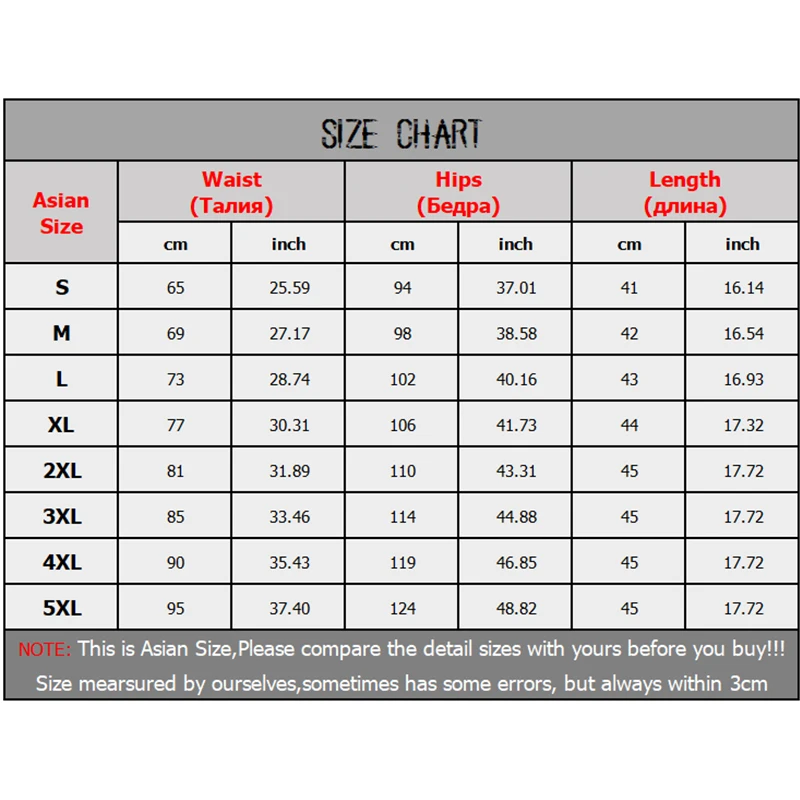 SIZE CHART

| Asian Size | Waist (Талия) cm | Waist (Талия) inch | Hips (Бедра) cm | Hips (Бедра) inch | Length (длина) cm | Length (длина) inch |
|---|---|---|---|---|---|---|
| S | 65 | 25.59 | 94 | 37.01 | 41 | 16.14 |
| M | 69 | 27.17 | 98 | 38.58 | 42 | 16.54 |
| L | 73 | 28.74 | 102 | 40.16 | 43 | 16.93 |
| XL | 77 | 30.31 | 106 | 41.73 | 44 | 17.32 |
| 2XL | 81 | 31.89 | 110 | 43.31 | 45 | 17.72 |
| 3XL | 85 | 33.46 | 114 | 44.88 | 45 | 17.72 |
| 4XL | 90 | 35.43 | 119 | 46.85 | 45 | 17.72 |
| 5XL | 95 | 37.40 | 124 | 48.82 | 45 | 17.72 |

NOTE: This is Asian Size,Please compare the detail sizes with yours before you buy!!!
Size mearsured by ourselves,sometimes has some errors, but always within 3cm